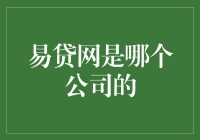 易贷网是哪个公司的